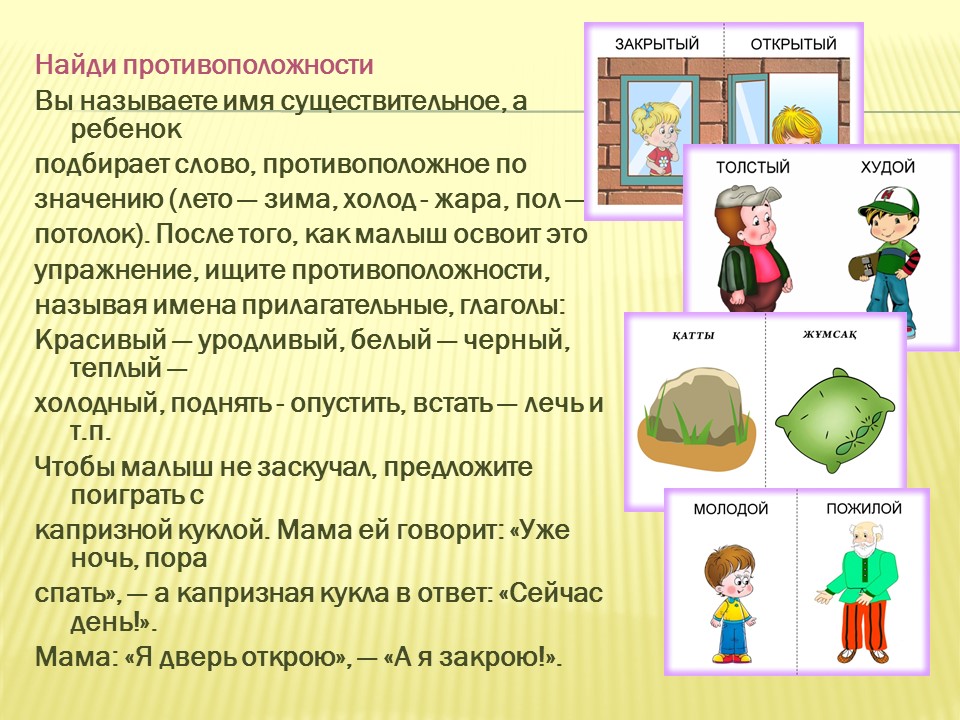 Найди противоположности

Вы называете имя существительное, а ребенок
подбирает слово, противоположное по
значению (лето — зима, холод - жара, пол —
потолок). После того, как малыш освоит это
упражнение, ищите противоположности,
называя имена прилагательные, глаголы:
Красивый — уродливый, белый — черный, теплый —
холодный, поднять - опустить, встать — лечь и т.п.
Чтобы малыш не заскучал, предложите поиграть с
капризной куклой. Мама ей говорит: «Уже ночь, пора
спать», — а капризная кукла в ответ: «Сейчас день!».
Мама: «Я дверь открою», — «А я закрою!».

ЗАКРЫТЫЙ
ОТКРЫТЫЙ

ТОЛСТЫЙ
ХУДОЙ

ҚАТТЫ
ЖҰМСАҚ

МОЛОДОЙ
ПОЖИЛОЙ